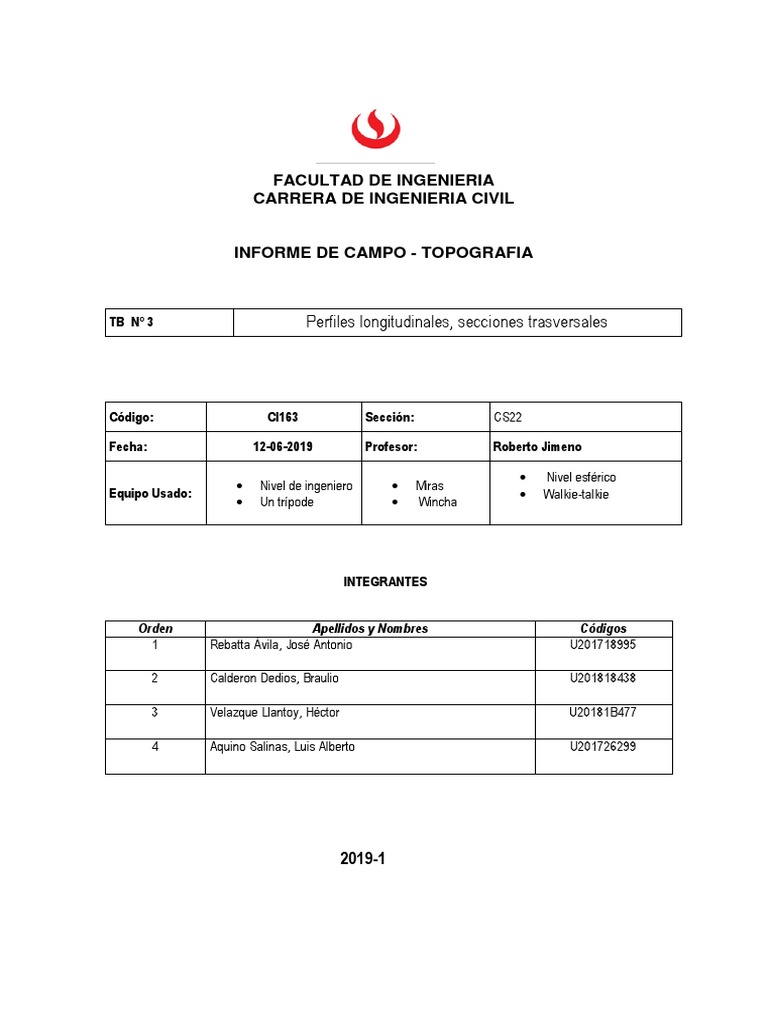 FACULTAD DE INGENIERIA
CARRERA DE INGENIERIA CIVIL

INFORME DE CAMPO - TOPOGRAFIA

| TB N° 3 | Perfiles longitudinales, secciones trasversales |
|---|---|

| Código: | CI163 | Sección: | CS22 |
|---|---|---|---|
| Fecha: | 12-06-2019 | Profesor: | Roberto Jimeno |
| Equipo Usado: | • Nivel de ingeniero • Un trípode | • Miras • Wincha | • Nivel esférico • Walkie-talkie |

INTEGRANTES

| Orden | Apellidos y Nombres | Códigos |
|---|---|---|
| 1 | Rebatta Ávila, José Antonio | U201718995 |
| 2 | Calderon Dedios, Braulio | U201818438 |
| 3 | Velazque Llantoy, Héctor | U20181B477 |
| 4 | Aquino Salinas, Luis Alberto | U201726299 |

2019-1